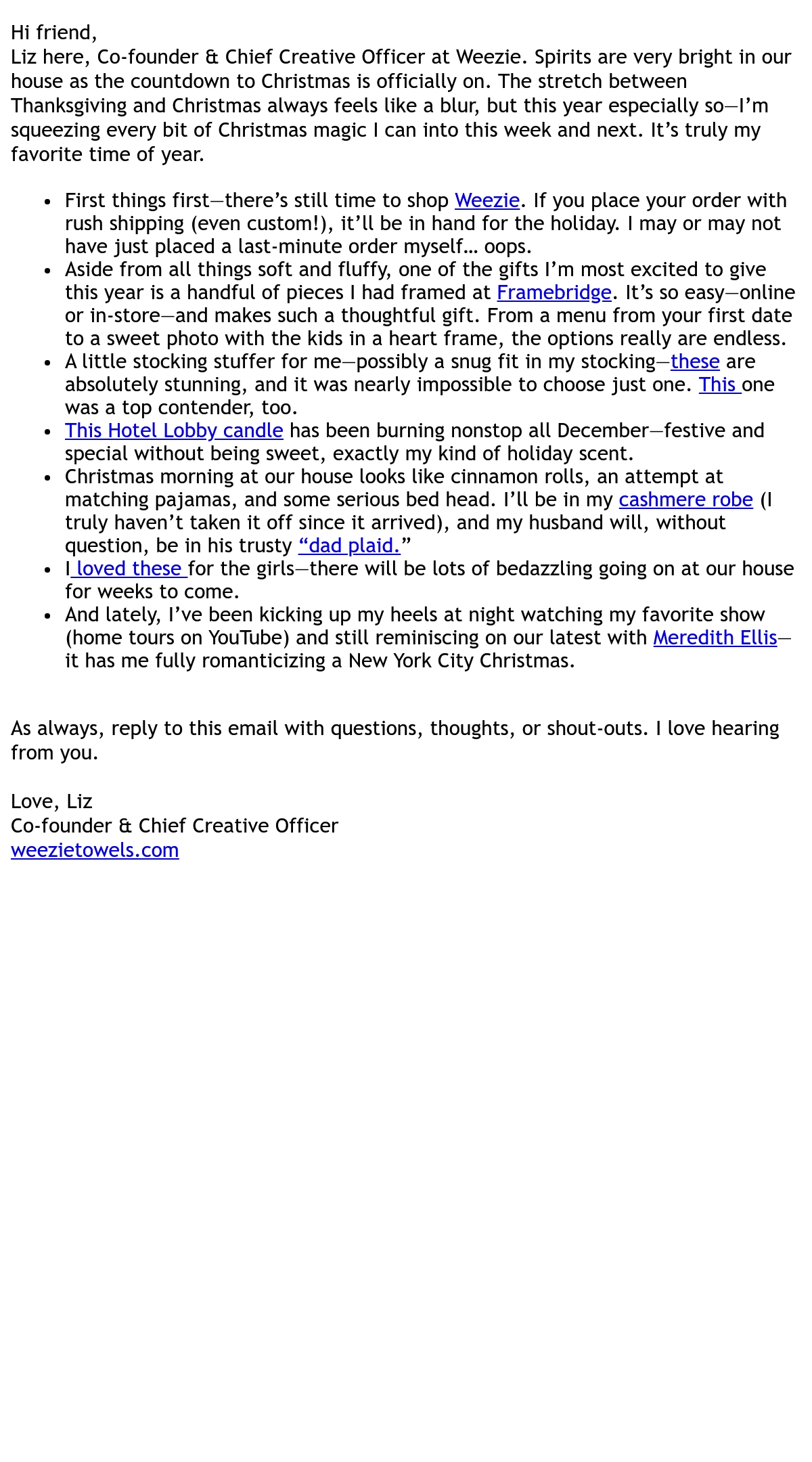 Hi friend,
Liz here, Co-founder & Chief Creative Officer at Weezie. Spirits are very bright in our house as the countdown to Christmas is officially on. The stretch between Thanksgiving and Christmas always feels like a blur, but this year especially so—I'm squeezing every bit of Christmas magic I can into this week and next. It's truly my favorite time of year.

- First things first—there's still time to shop Weezie. If you place your order with rush shipping (even custom!), it'll be in hand for the holiday. I may or may not have just placed a last-minute order myself… oops.
- Aside from all things soft and fluffy, one of the gifts I'm most excited to give this year is a handful of pieces I had framed at Framebridge. It's so easy—online or in-store—and makes such a thoughtful gift. From a menu from your first date to a sweet photo with the kids in a heart frame, the options really are endless.
- A little stocking stuffer for me—possibly a snug fit in my stocking—these are absolutely stunning, and it was nearly impossible to choose just one. This one was a top contender, too.
- This Hotel Lobby candle has been burning nonstop all December—festive and special without being sweet, exactly my kind of holiday scent.
- Christmas morning at our house looks like cinnamon rolls, an attempt at matching pajamas, and some serious bed head. I'll be in my cashmere robe (I truly haven't taken it off since it arrived), and my husband will, without question, be in his trusty "dad plaid."
- I loved these for the girls—there will be lots of bedazzling going on at our house for weeks to come.
- And lately, I've been kicking up my heels at night watching my favorite show (home tours on YouTube) and still reminiscing on our latest with Meredith Ellis—it has me fully romanticizing a New York City Christmas.

As always, reply to this email with questions, thoughts, or shout-outs. I love hearing from you.

Love, Liz
Co-founder & Chief Creative Officer
weezietowels.com